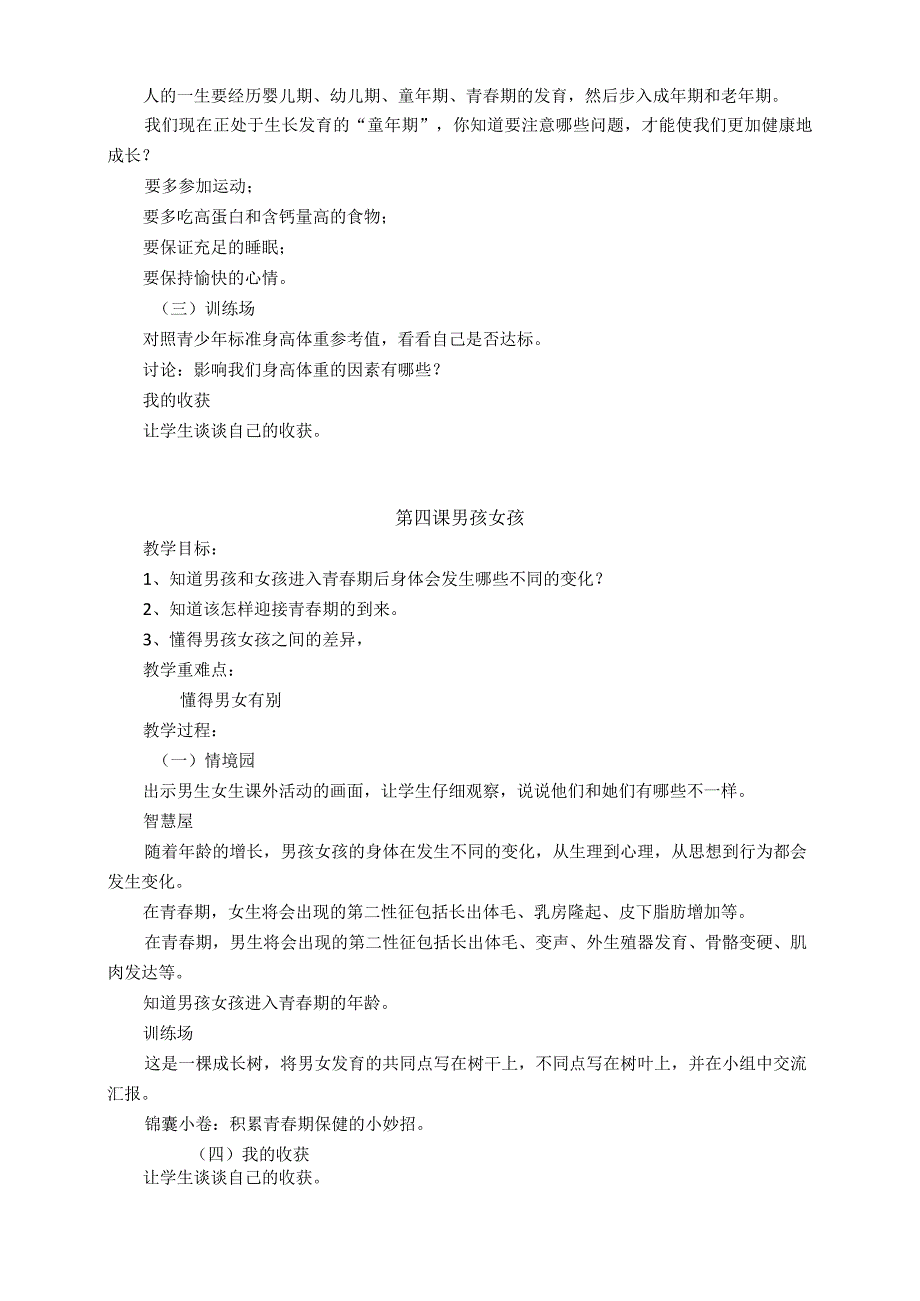 人的一生要经历婴儿期、幼儿期、童年期、青春期的发育，然后步入成年期和老年期。

我们现在正处于生长发育的“童年期”，你知道要注意哪些问题，才能使我们更加健康地成长？

要多参加运动；

要多吃高蛋白和含钙量高的食物；

要保证充足的睡眠；

要保持愉快的心情。

（三）训练场

对照青少年标准身高体重参考值，看看自己是否达标。

讨论：影响我们身高体重的因素有哪些？

我的收获

让学生谈谈自己的收获。

第四课男孩女孩

教学目标：

1、知道男孩和女孩进入青春期后身体会发生哪些不同的变化？

2、知道该怎样迎接青春期的到来。

3、懂得男孩女孩之间的差异，

教学重难点：

懂得男女有别

教学过程：

（一）情境园

出示男生女生课外活动的画面，让学生仔细观察，说说他们和她们有哪些不一样。

智慧屋

随着年龄的增长，男孩女孩的身体在发生不同的变化，从生理到心理，从思想到行为都会发生变化。

在青春期，女生将会出现的第二性征包括长出体毛、乳房隆起、皮下脂肪增加等。

在青春期，男生将会出现的第二性征包括长出体毛、变声、外生殖器发育、骨骼变硬、肌肉发达等。

知道男孩女孩进入青春期的年龄。

训练场

这是一棵成长树，将男女发育的共同点写在树干上，不同点写在树叶上，并在小组中交流汇报。

锦囊小卷：积累青春期保健的小妙招。

（四）我的收获

让学生谈谈自己的收获。